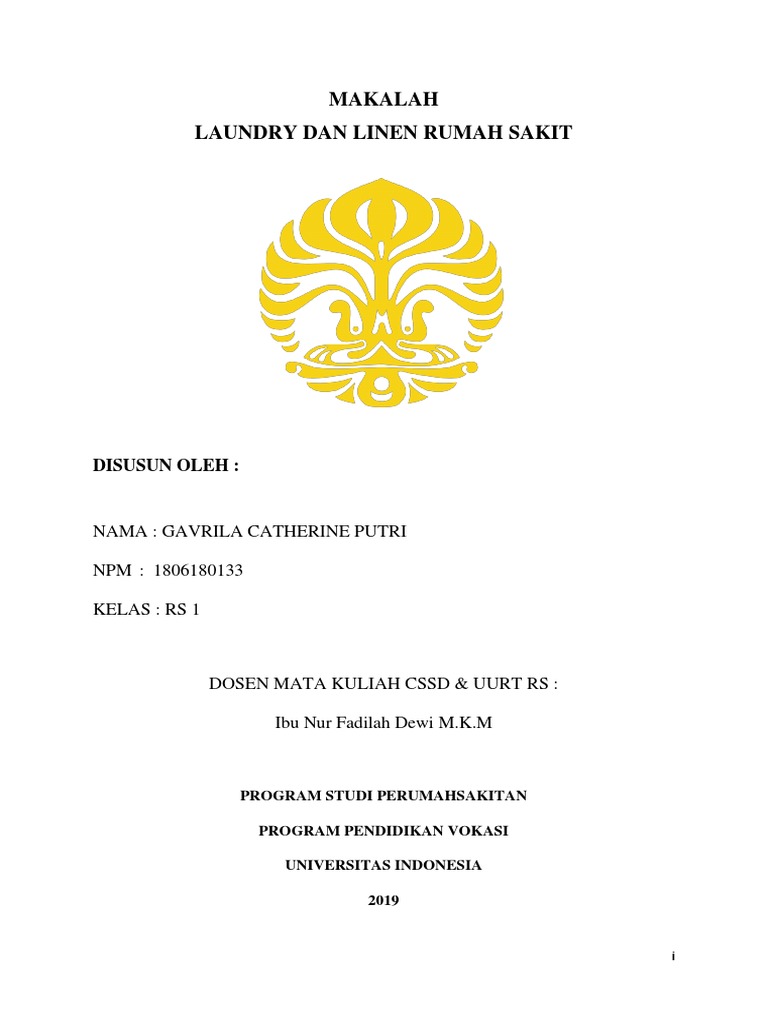 MAKALAH
LAUNDRY DAN LINEN RUMAH SAKIT

DISUSUN OLEH :

NAMA : GAVRILA CATHERINE PUTRI

NPM : 1806180133

KELAS : RS 1

DOSEN MATA KULIAH CSSD & UURT RS :

Ibu Nur Fadilah Dewi M.K.M

PROGRAM STUDI PERUMAHSAKITAN

PROGRAM PENDIDIKAN VOKASI

UNIVERSITAS INDONESIA

2019

i